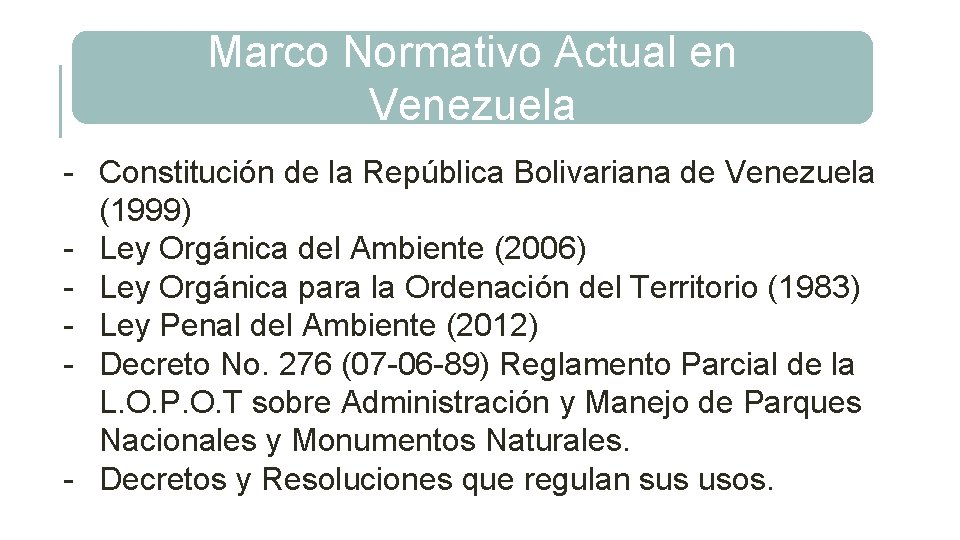 Marco Normativo Actual en Venezuela

- Constitución de la República Bolivariana de Venezuela (1999)
- Ley Orgánica del Ambiente (2006)
- Ley Orgánica para la Ordenación del Territorio (1983)
- Ley Penal del Ambiente (2012)
- Decreto No. 276 (07-06-89) Reglamento Parcial de la L.O.P.O.T sobre Administración y Manejo de Parques Nacionales y Monumentos Naturales.
- Decretos y Resoluciones que regulan sus usos.